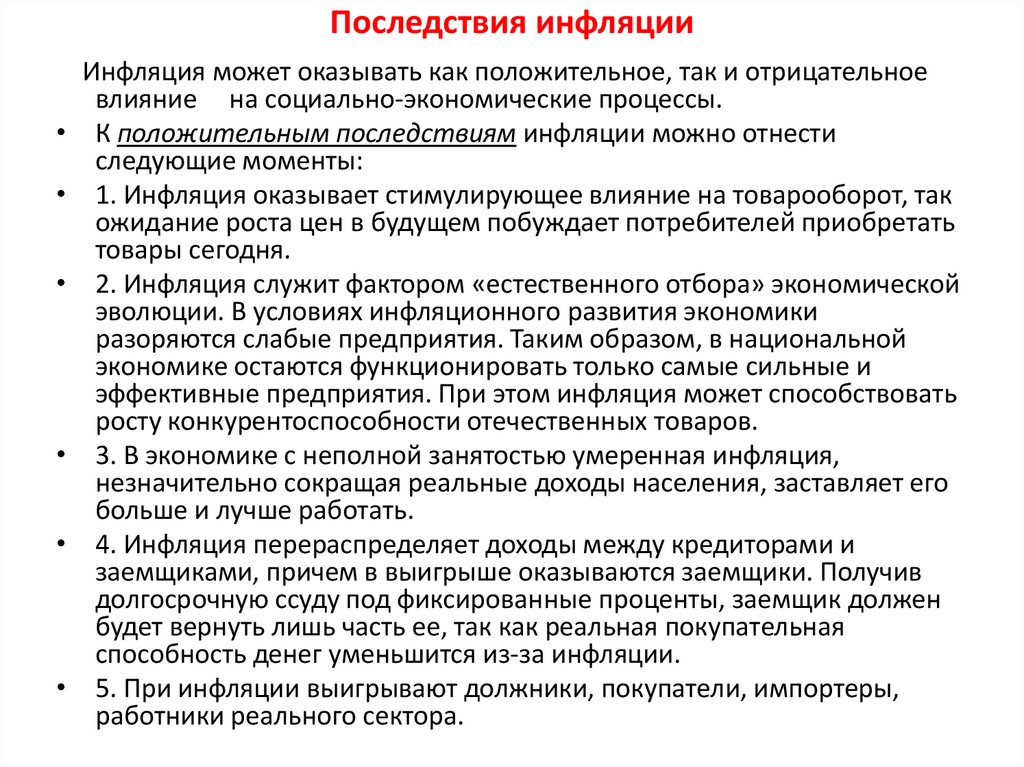 Последствия инфляции

Инфляция может оказывать как положительное, так и отрицательное влияние на социально-экономические процессы.

• К положительным последствиям инфляции можно отнести следующие моменты:

• 1. Инфляция оказывает стимулирующее влияние на товарооборот, так ожидание роста цен в будущем побуждает потребителей приобретать товары сегодня.

• 2. Инфляция служит фактором «естественного отбора» экономической эволюции. В условиях инфляционного развития экономики разоряются слабые предприятия. Таким образом, в национальной экономике остаются функционировать только самые сильные и эффективные предприятия. При этом инфляция может способствовать росту конкурентоспособности отечественных товаров.

• 3. В экономике с неполной занятостью умеренная инфляция, незначительно сокращая реальные доходы населения, заставляет его больше и лучше работать.

• 4. Инфляция перераспределяет доходы между кредиторами и заемщиками, причем в выигрыше оказываются заемщики. Получив долгосрочную ссуду под фиксированные проценты, заемщик должен будет вернуть лишь часть ее, так как реальная покупательная способность денег уменьшится из-за инфляции.

• 5. При инфляции выигрывают должники, покупатели, импортеры, работники реального сектора.